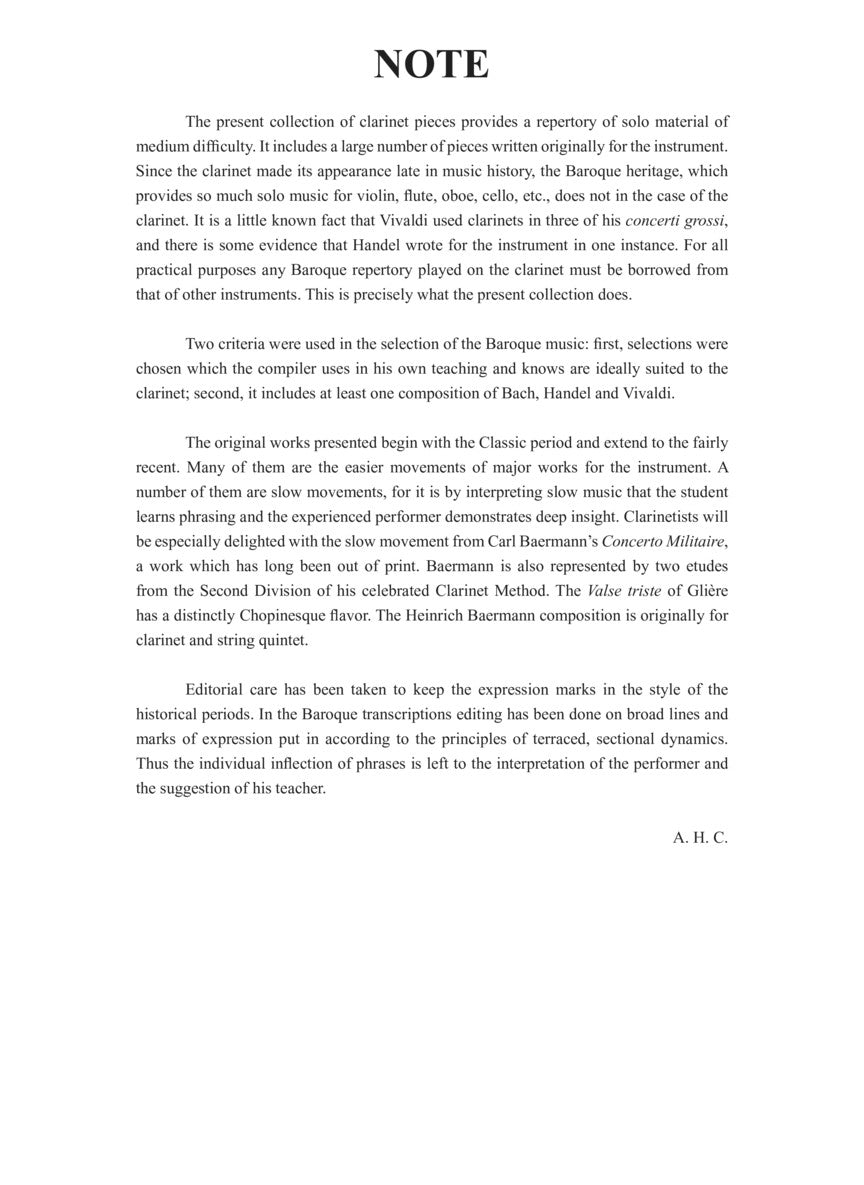 NOTE

The present collection of clarinet pieces provides a repertory of solo material of medium difficulty. It includes a large number of pieces written originally for the instrument. Since the clarinet made its appearance late in music history, the Baroque heritage, which provides so much solo music for violin, flute, oboe, cello, etc., does not in the case of the clarinet. It is a little known fact that Vivaldi used clarinets in three of his concerti grossi, and there is some evidence that Handel wrote for the instrument in one instance. For all practical purposes any Baroque repertory played on the clarinet must be borrowed from that of other instruments. This is precisely what the present collection does.

Two criteria were used in the selection of the Baroque music: first, selections were chosen which the compiler uses in his own teaching and knows are ideally suited to the clarinet; second, it includes at least one composition of Bach, Handel and Vivaldi.

The original works presented begin with the Classic period and extend to the fairly recent. Many of them are the easier movements of major works for the instrument. A number of them are slow movements, for it is by interpreting slow music that the student learns phrasing and the experienced performer demonstrates deep insight. Clarinetists will be especially delighted with the slow movement from Carl Baermann's Concerto Militaire, a work which has long been out of print. Baermann is also represented by two etudes from the Second Division of his celebrated Clarinet Method. The Valse triste of Glière has a distinctly Chopinesque flavor. The Heinrich Baermann composition is originally for clarinet and string quintet.

Editorial care has been taken to keep the expression marks in the style of the historical periods. In the Baroque transcriptions editing has been done on broad lines and marks of expression put in according to the principles of terraced, sectional dynamics. Thus the individual inflection of phrases is left to the interpretation of the performer and the suggestion of his teacher.

A. H. C.